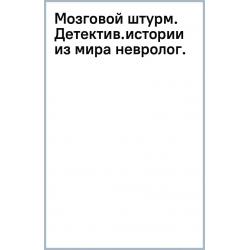 Мозговой штурм. Детектив.истории из мира невролог.